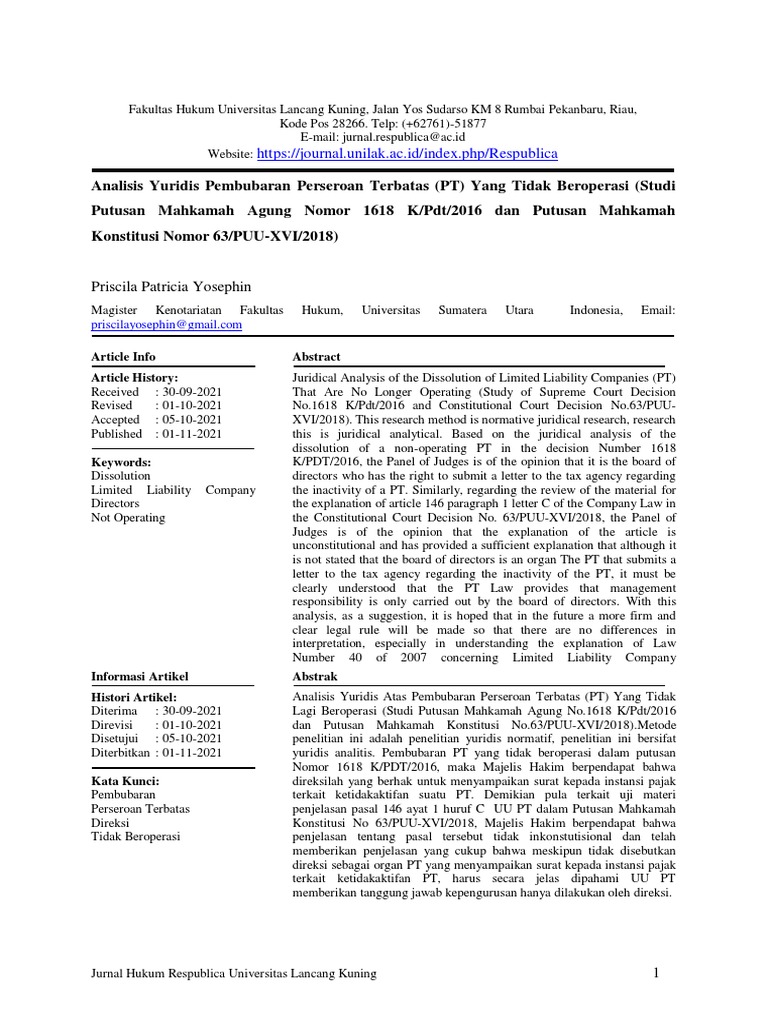 Fakultas Hukum Universitas Lancang Kuning, Jalan Yos Sudarso KM 8 Rumbai Pekanbaru, Riau, Kode Pos 28266. Telp: (+62761)-51877
E-mail: jurnal.respublica@ac.id
Website: https://journal.unilak.ac.id/index.php/Respublica

Analisis Yuridis Pembubaran Perseroan Terbatas (PT) Yang Tidak Beroperasi (Studi Putusan Mahkamah Agung Nomor 1618 K/Pdt/2016 dan Putusan Mahkamah Konstitusi Nomor 63/PUU-XVI/2018)

Priscila Patricia Yosephin

Magister Kenotariatan Fakultas Hukum, Universitas Sumatera Utara Indonesia, Email: priscilayosephin@gmail.com

Article Info

Article History:
Received : 30-09-2021
Revised : 01-10-2021
Accepted : 05-10-2021
Published : 01-11-2021

Keywords:
Dissolution
Limited Liability Company
Directors
Not Operating

Abstract

Juridical Analysis of the Dissolution of Limited Liability Companies (PT) That Are No Longer Operating (Study of Supreme Court Decision No.1618 K/Pdt/2016 and Constitutional Court Decision No.63/PUU-XVI/2018). This research method is normative juridical research, research this is juridical analytical. Based on the juridical analysis of the dissolution of a non-operating PT in the decision Number 1618 K/PDT/2016, the Panel of Judges is of the opinion that it is the board of directors who has the right to submit a letter to the tax agency regarding the inactivity of a PT. Similarly, regarding the review of the material for the explanation of article 146 paragraph 1 letter C of the Company Law in the Constitutional Court Decision No. 63/PUU-XVI/2018, the Panel of Judges is of the opinion that the explanation of the article is unconstitutional and has provided a sufficient explanation that although it is not stated that the board of directors is an organ The PT that submits a letter to the tax agency regarding the inactivity of the PT, it must be clearly understood that the PT Law provides that management responsibility is only carried out by the board of directors. With this analysis, as a suggestion, it is hoped that in the future a more firm and clear legal rule will be made so that there are no differences in interpretation, especially in understanding the explanation of Law Number 40 of 2007 concerning Limited Liability Company

Informasi Artikel

Histori Artikel:
Diterima : 30-09-2021
Direvisi : 01-10-2021
Disetujui : 05-10-2021
Diterbitkan : 01-11-2021

Kata Kunci:
Pembubaran
Perseroan Terbatas
Direksi
Tidak Beroperasi

Abstrak

Analisis Yuridis Atas Pembubaran Perseroan Terbatas (PT) Yang Tidak Lagi Beroperasi (Studi Putusan Mahkamah Agung No.1618 K/Pdt/2016 dan Putusan Mahkamah Konstitusi No.63/PUU-XVI/2018).Metode penelitian ini adalah penelitian yuridis normatif, penelitian ini bersifat yuridis analitis. Pembubaran PT yang tidak beroperasi dalam putusan Nomor 1618 K/PDT/2016, maka Majelis Hakim berpendapat bahwa direksilah yang berhak untuk menyampaikan surat kepada instansi pajak terkait ketidakaktifan suatu PT. Demikian pula terkait uji materi penjelasan pasal 146 ayat 1 huruf C UU PT dalam Putusan Mahkamah Konstitusi No 63/PUU-XVI/2018, Majelis Hakim berpendapat bahwa penjelasan tentang pasal tersebut tidak inkonstutisional dan telah memberikan penjelasan yang cukup bahwa meskipun tidak disebutkan direksi sebagai organ PT yang menyampaikan surat kepada instansi pajak terkait ketidakaktifan PT, harus secara jelas dipahami UU PT memberikan tanggung jawab kepengurusan hanya dilakukan oleh direksi.

Jurnal Hukum Respublica Universitas Lancang Kuning 1